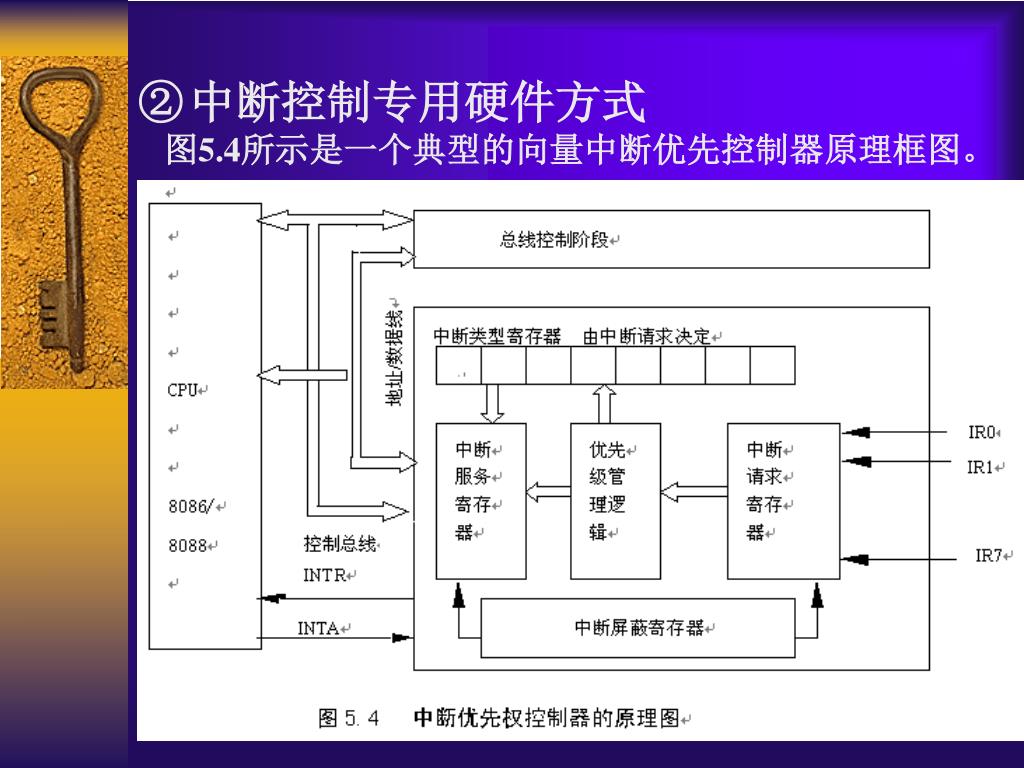 ② 中断控制专用硬件方式
图5.4所示是一个典型的向量中断优先控制器原理框图。

CPU
8086/
8088

总线控制阶段

地址/数据线

中断类型寄存器　由中断请求决定

中断服务寄存器

优先级管理逻辑

中断请求寄存器

IR0
IR1
IR7

控制总线
INTR
INTA

中断屏蔽寄存器

图 5.4　中断优先权控制器的原理图